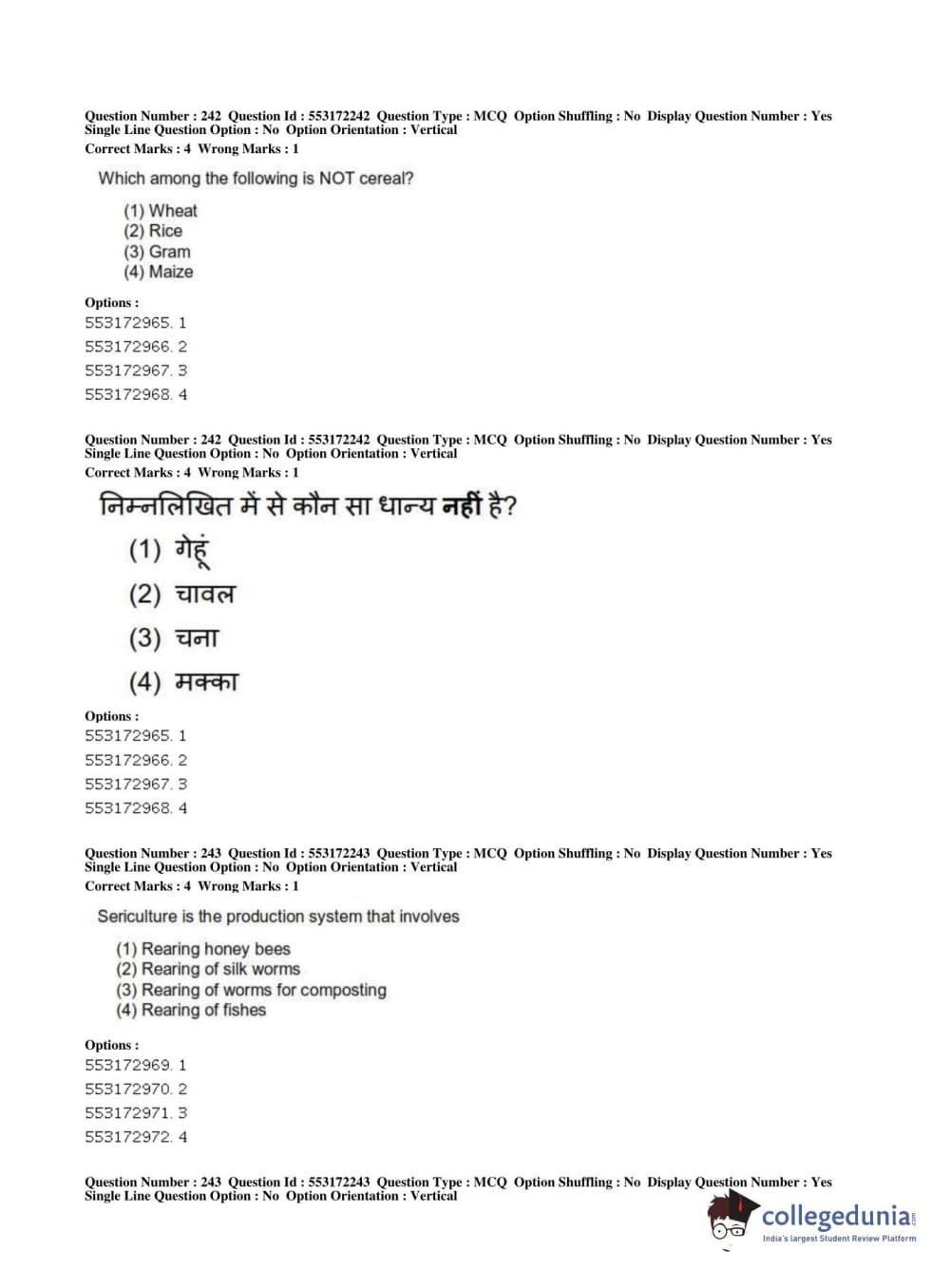 Question Number : 242 Question Id : 553172242 Question Type : MCQ Option Shuffling : No Display Question Number : Yes Single Line Question Option : No Option Orientation : Vertical
Correct Marks : 4 Wrong Marks : 1

Which among the following is NOT cereal?

(1) Wheat
(2) Rice
(3) Gram
(4) Maize

Options :
553172965. 1
553172966. 2
553172967. 3
553172968. 4

Question Number : 242 Question Id : 553172242 Question Type : MCQ Option Shuffling : No Display Question Number : Yes Single Line Question Option : No Option Orientation : Vertical
Correct Marks : 4 Wrong Marks : 1

निम्नलिखित में से कौन सा धान्य नहीं है?

(1) गेहूं
(2) चावल
(3) चना
(4) मक्का

Options :
553172965. 1
553172966. 2
553172967. 3
553172968. 4

Question Number : 243 Question Id : 553172243 Question Type : MCQ Option Shuffling : No Display Question Number : Yes Single Line Question Option : No Option Orientation : Vertical
Correct Marks : 4 Wrong Marks : 1

Sericulture is the production system that involves

(1) Rearing honey bees
(2) Rearing of silk worms
(3) Rearing of worms for composting
(4) Rearing of fishes

Options :
553172969. 1
553172970. 2
553172971. 3
553172972. 4

Question Number : 243 Question Id : 553172243 Question Type : MCQ Option Shuffling : No Display Question Number : Yes Single Line Question Option : No Option Orientation : Vertical

collegedunia.com
India's largest Student Review Platform